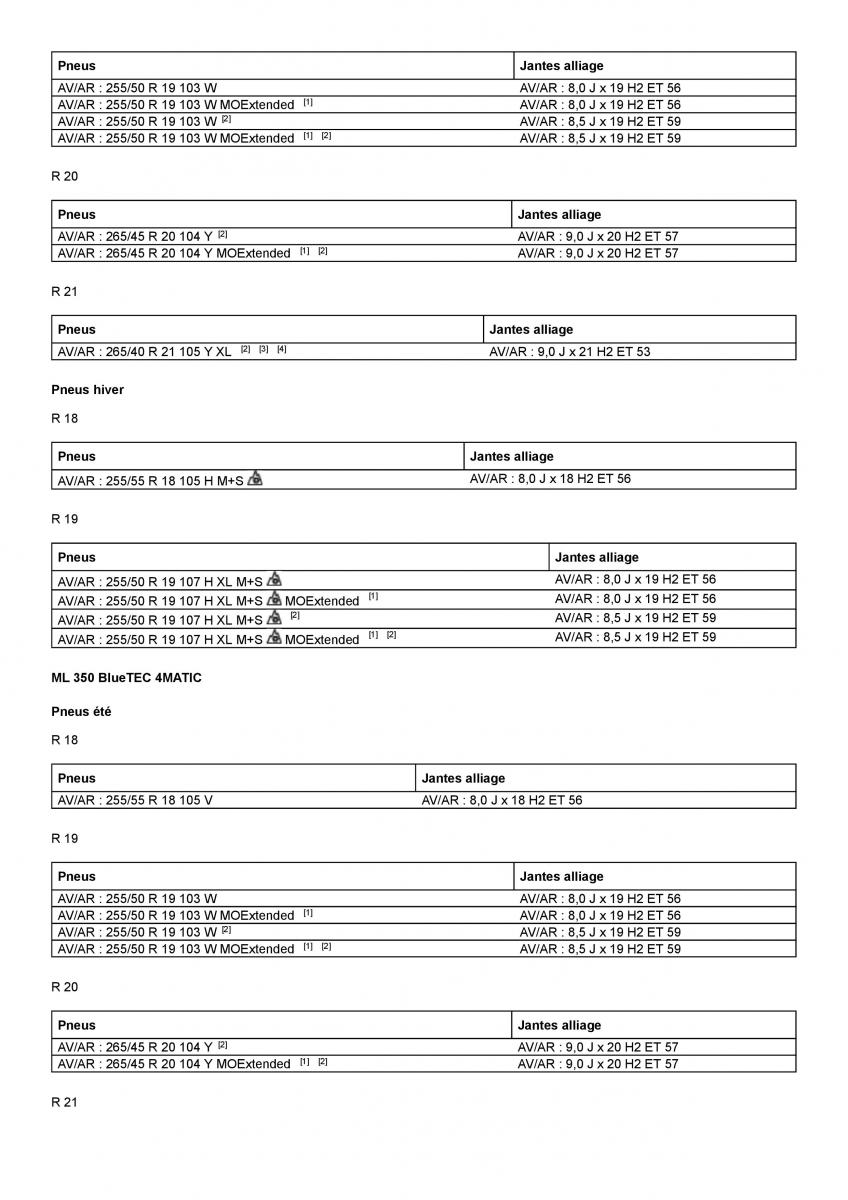 | Pneus | Jantes alliage |
|---|---|
| AV/AR : 255/50 R 19 103 W | AV/AR : 8,0 J x 19 H2 ET 56 |
| AV/AR : 255/50 R 19 103 W MOExtended [1] | AV/AR : 8,0 J x 19 H2 ET 56 |
| AV/AR : 255/50 R 19 103 W [2] | AV/AR : 8,5 J x 19 H2 ET 59 |
| AV/AR : 255/50 R 19 103 W MOExtended [1] [2] | AV/AR : 8,5 J x 19 H2 ET 59 |

R 20

| Pneus | Jantes alliage |
|---|---|
| AV/AR : 265/45 R 20 104 Y [2] | AV/AR : 9,0 J x 20 H2 ET 57 |
| AV/AR : 265/45 R 20 104 Y MOExtended [1] [2] | AV/AR : 9,0 J x 20 H2 ET 57 |

R 21

| Pneus | Jantes alliage |
|---|---|
| AV/AR : 265/40 R 21 105 Y XL [2] [3] [4] | AV/AR : 9,0 J x 21 H2 ET 53 |

Pneus hiver

R 18

| Pneus | Jantes alliage |
|---|---|
| AV/AR : 255/55 R 18 105 H M+S | AV/AR : 8,0 J x 18 H2 ET 56 |

R 19

| Pneus | Jantes alliage |
|---|---|
| AV/AR : 255/50 R 19 107 H XL M+S | AV/AR : 8,0 J x 19 H2 ET 56 |
| AV/AR : 255/50 R 19 107 H XL M+S MOExtended [1] | AV/AR : 8,0 J x 19 H2 ET 56 |
| AV/AR : 255/50 R 19 107 H XL M+S [2] | AV/AR : 8,5 J x 19 H2 ET 59 |
| AV/AR : 255/50 R 19 107 H XL M+S MOExtended [1] [2] | AV/AR : 8,5 J x 19 H2 ET 59 |

ML 350 BlueTEC 4MATIC

Pneus été

R 18

| Pneus | Jantes alliage |
|---|---|
| AV/AR : 255/55 R 18 105 V | AV/AR : 8,0 J x 18 H2 ET 56 |

R 19

| Pneus | Jantes alliage |
|---|---|
| AV/AR : 255/50 R 19 103 W | AV/AR : 8,0 J x 19 H2 ET 56 |
| AV/AR : 255/50 R 19 103 W MOExtended [1] | AV/AR : 8,0 J x 19 H2 ET 56 |
| AV/AR : 255/50 R 19 103 W [2] | AV/AR : 8,5 J x 19 H2 ET 59 |
| AV/AR : 255/50 R 19 103 W MOExtended [1] [2] | AV/AR : 8,5 J x 19 H2 ET 59 |

R 20

| Pneus | Jantes alliage |
|---|---|
| AV/AR : 265/45 R 20 104 Y [2] | AV/AR : 9,0 J x 20 H2 ET 57 |
| AV/AR : 265/45 R 20 104 Y MOExtended [1] [2] | AV/AR : 9,0 J x 20 H2 ET 57 |

R 21